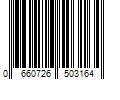 0 660726 503164